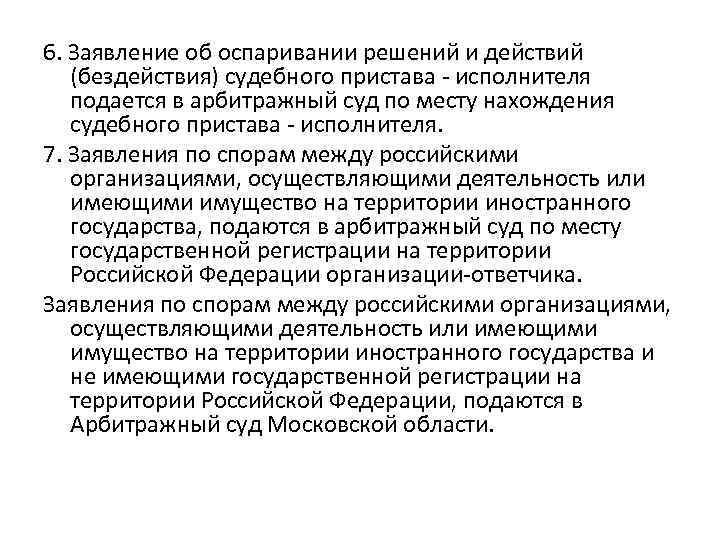 6. Заявление об оспаривании решений и действий (бездействия) судебного пристава - исполнителя подается в арбитражный суд по месту нахождения судебного пристава - исполнителя.

7. Заявления по спорам между российскими организациями, осуществляющими деятельность или имеющими имущество на территории иностранного государства, подаются в арбитражный суд по месту государственной регистрации на территории Российской Федерации организации-ответчика.

Заявления по спорам между российскими организациями, осуществляющими деятельность или имеющими имущество на территории иностранного государства и не имеющими государственной регистрации на территории Российской Федерации, подаются в Арбитражный суд Московской области.